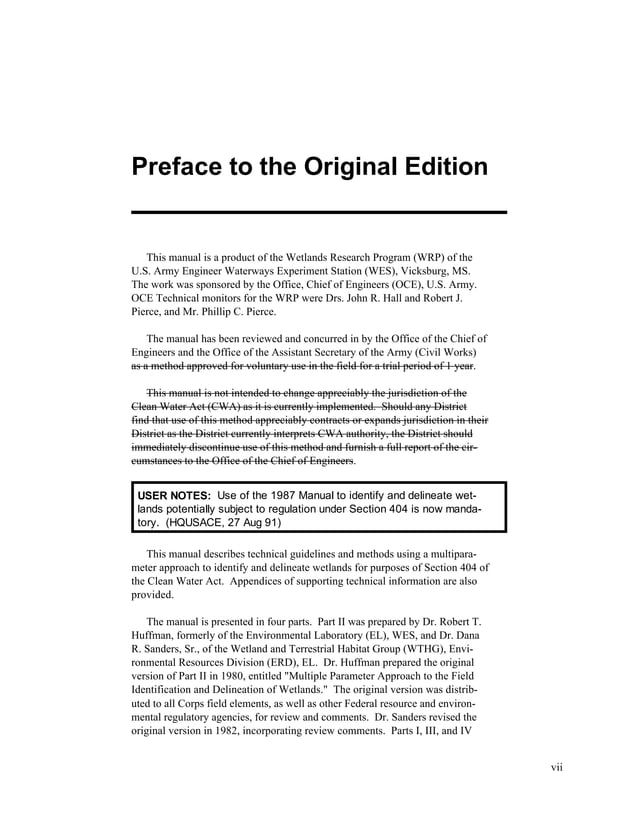 Preface to the Original Edition

This manual is a product of the Wetlands Research Program (WRP) of the U.S. Army Engineer Waterways Experiment Station (WES), Vicksburg, MS. The work was sponsored by the Office, Chief of Engineers (OCE), U.S. Army. OCE Technical monitors for the WRP were Drs. John R. Hall and Robert J. Pierce, and Mr. Phillip C. Pierce.

The manual has been reviewed and concurred in by the Office of the Chief of Engineers and the Office of the Assistant Secretary of the Army (Civil Works) as a method approved for voluntary use in the field for a trial period of 1 year.

This manual is not intended to change appreciably the jurisdiction of the Clean Water Act (CWA) as it is currently implemented. Should any District find that use of this method appreciably contracts or expands jurisdiction in their District as the District currently interprets CWA authority, the District should immediately discontinue use of this method and furnish a full report of the circumstances to the Office of the Chief of Engineers.

USER NOTES: Use of the 1987 Manual to identify and delineate wetlands potentially subject to regulation under Section 404 is now mandatory. (HQUSACE, 27 Aug 91)

This manual describes technical guidelines and methods using a multiparameter approach to identify and delineate wetlands for purposes of Section 404 of the Clean Water Act. Appendices of supporting technical information are also provided.

The manual is presented in four parts. Part II was prepared by Dr. Robert T. Huffman, formerly of the Environmental Laboratory (EL), WES, and Dr. Dana R. Sanders, Sr., of the Wetland and Terrestrial Habitat Group (WTHG), Environmental Resources Division (ERD), EL. Dr. Huffman prepared the original version of Part II in 1980, entitled "Multiple Parameter Approach to the Field Identification and Delineation of Wetlands." The original version was distributed to all Corps field elements, as well as other Federal resource and environmental regulatory agencies, for review and comments. Dr. Sanders revised the original version in 1982, incorporating review comments. Parts I, III, and IV

vii